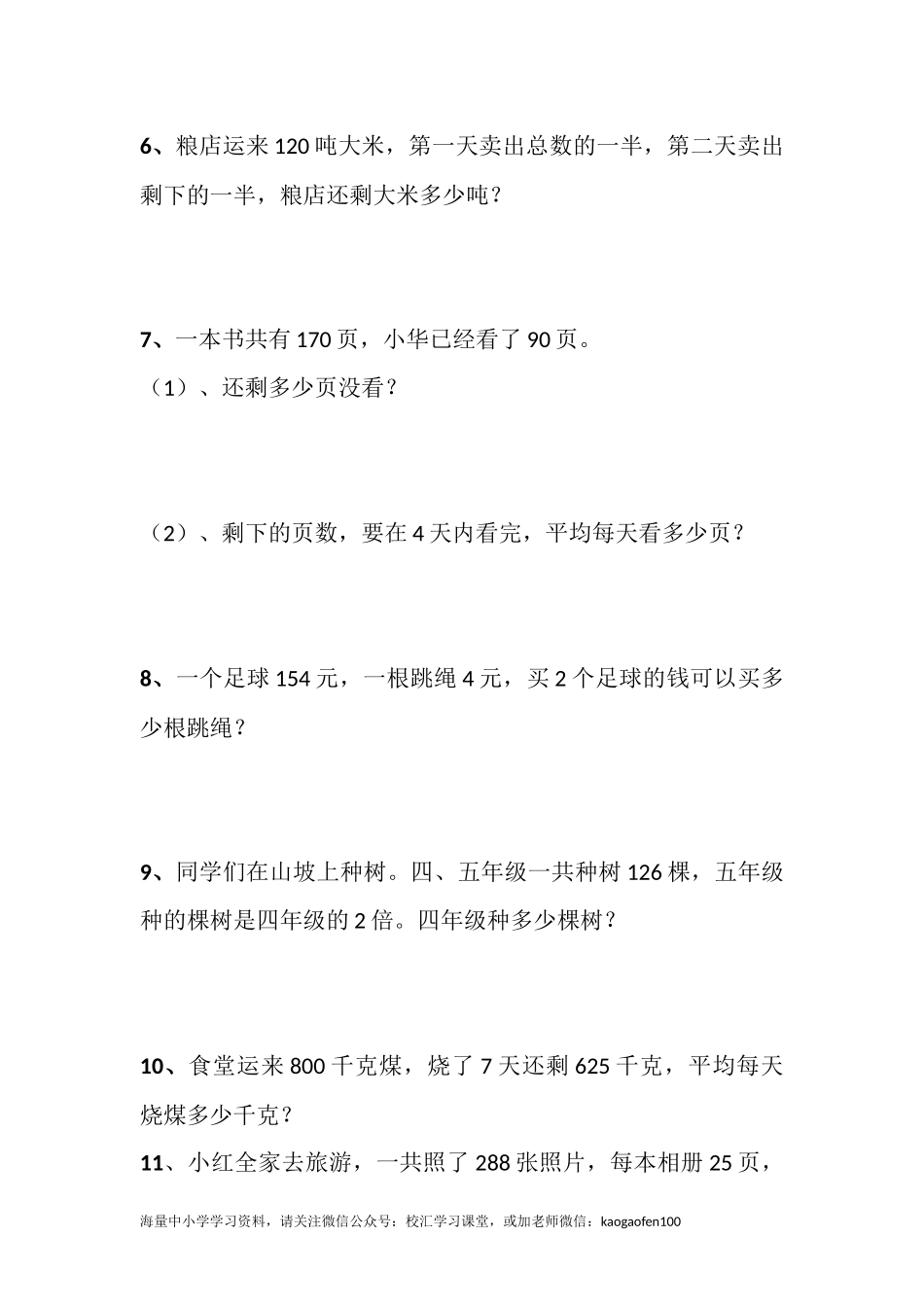 6、粮店运来 120 吨大米，第一天卖出总数的一半，第二天卖出剩下的一半，粮店还剩大米多少吨？

7、一本书共有 170 页，小华已经看了 90 页。

（1）、还剩多少页没看？

（2）、剩下的页数，要在 4 天内看完，平均每天看多少页？

8、一个足球 154 元，一根跳绳 4 元，买 2 个足球的钱可以买多少根跳绳？

9、同学们在山坡上种树。四、五年级一共种树 126 棵，五年级种的棵树是四年级的 2 倍。四年级种多少棵树？

10、食堂运来 800 千克煤，烧了 7 天还剩 625 千克，平均每天烧煤多少千克？

11、小红全家去旅游，一共照了 288 张照片，每本相册 25 页，

海量中小学学习资料，请关注微信公众号：校汇学习课堂，或加老师微信：kaogaofen100